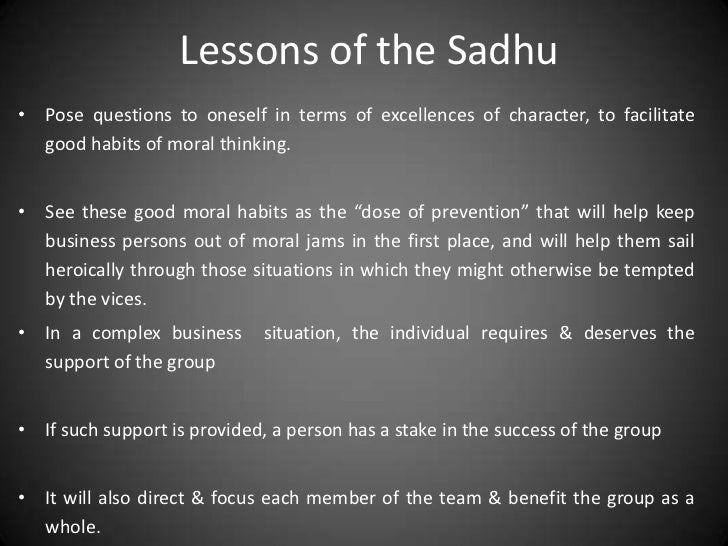 Lessons of the Sadhu

• Pose questions to oneself in terms of excellences of character, to facilitate good habits of moral thinking.

• See these good moral habits as the “dose of prevention” that will help keep business persons out of moral jams in the first place, and will help them sail heroically through those situations in which they might otherwise be tempted by the vices.

• In a complex business situation, the individual requires & deserves the support of the group

• If such support is provided, a person has a stake in the success of the group

• It will also direct & focus each member of the team & benefit the group as a whole.